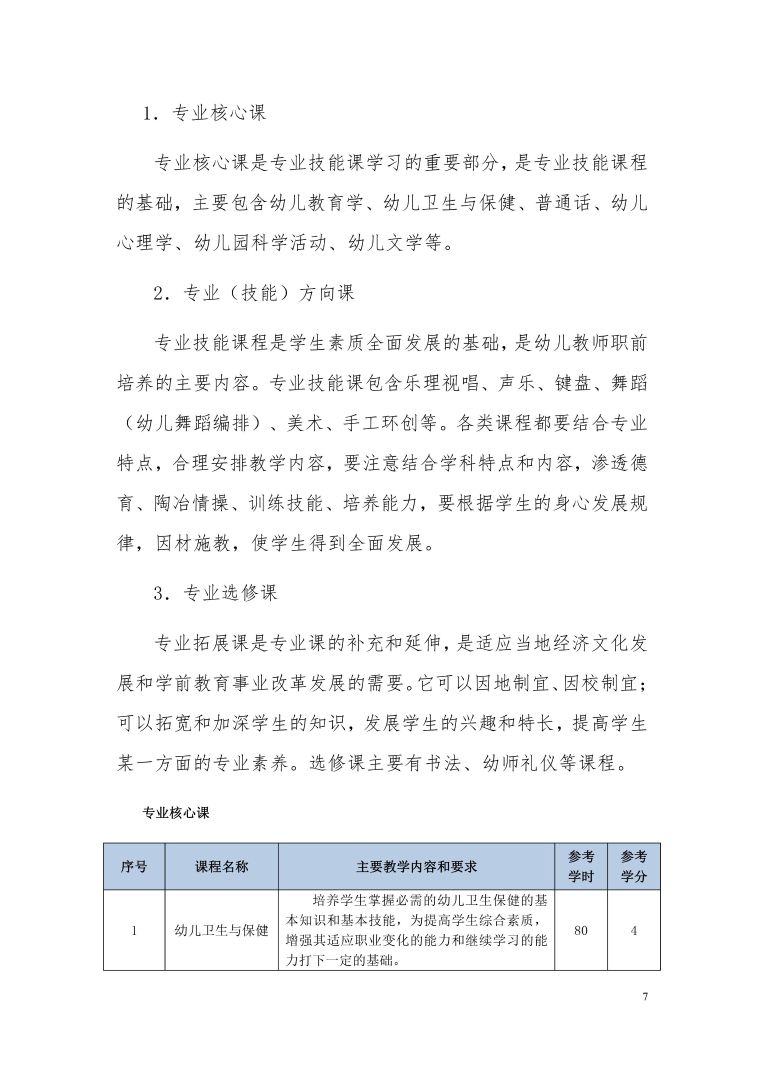 1．专业核心课

专业核心课是专业技能课学习的重要部分，是专业技能课程的基础，主要包含幼儿教育学、幼儿卫生与保健、普通话、幼儿心理学、幼儿园科学活动、幼儿文学等。

2．专业（技能）方向课

专业技能课程是学生素质全面发展的基础，是幼儿教师职前培养的主要内容。专业技能课包含乐理视唱、声乐、键盘、舞蹈（幼儿舞蹈编排）、美术、手工环创等。各类课程都要结合专业特点，合理安排教学内容，要注意结合学科特点和内容，渗透德育、陶冶情操、训练技能、培养能力，要根据学生的身心发展规律，因材施教，使学生得到全面发展。

3．专业选修课

专业拓展课是专业课的补充和延伸，是适应当地经济文化发展和学前教育事业改革发展的需要。它可以因地制宜、因校制宜；可以拓宽和加深学生的知识，发展学生的兴趣和特长，提高学生某一方面的专业素养。选修课主要有书法、幼师礼仪等课程。

专业核心课

| 序号 | 课程名称 | 主要教学内容和要求 | 参考学时 | 参考学分 |
|---|---|---|---|---|
| 1 | 幼儿卫生与保健 | 培养学生掌握必需的幼儿卫生保健的基本知识和基本技能，为提高学生综合素质，增强其适应职业变化的能力和继续学习的能力打下一定的基础。 | 80 | 4 |

7